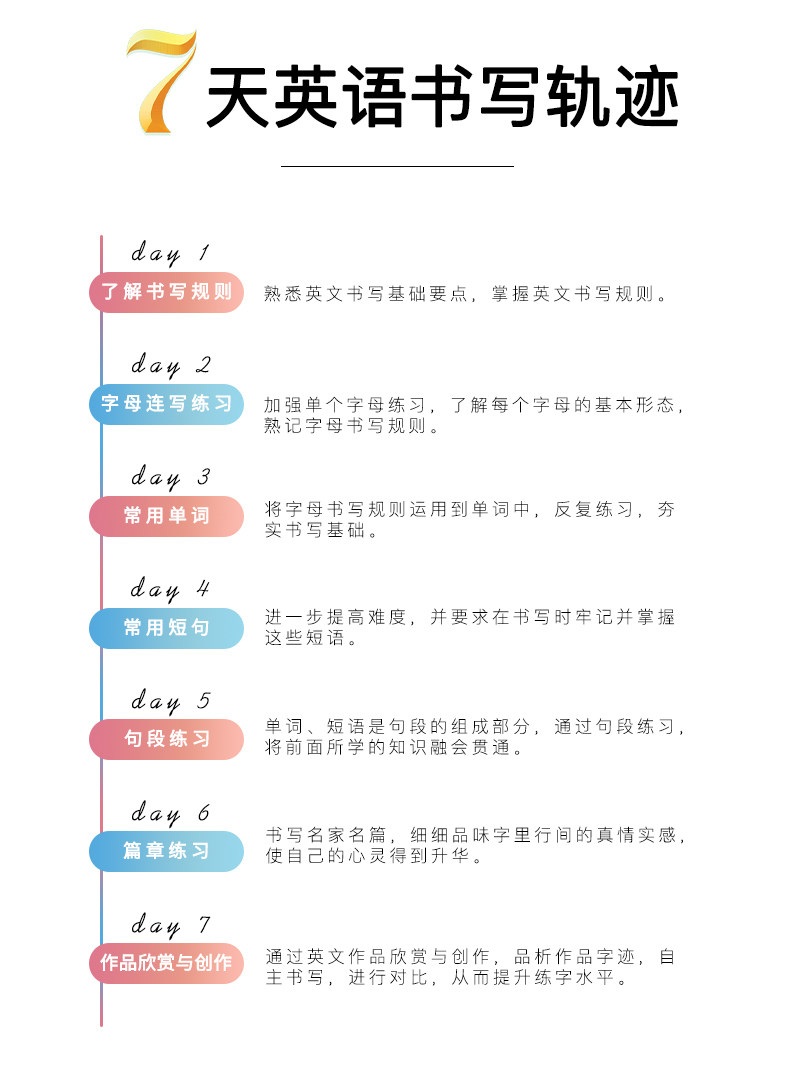 7天英语书写轨迹

day 1

了解书写规则

熟悉英文书写基础要点，掌握英文书写规则。

day 2

字母连写练习

加强单个字母练习，了解每个字母的基本形态，熟记字母书写规则。

day 3

常用单词

将字母书写规则运用到单词中，反复练习，夯实书写基础。

day 4

常用短句

进一步提高难度，并要求在书写时牢记并掌握这些短语。

day 5

句段练习

单词、短语是句段的组成部分，通过句段练习，将前面所学的知识融会贯通。

day 6

篇章练习

书写名家名篇，细细品味字里行间的真情实感，使自己的心灵得到升华。

day 7

作品欣赏与创作

通过英文作品欣赏与创作，品析作品字迹，自主书写，进行对比，从而提升练字水平。